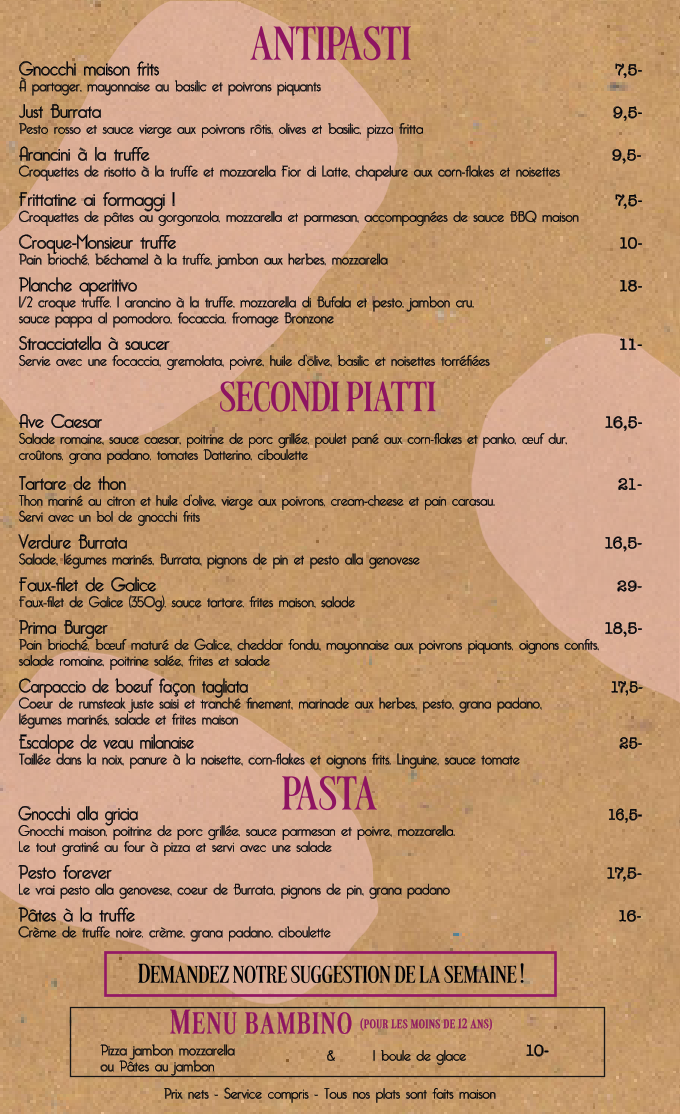 ANTIPASTI

Gnocchi maison frits 7,5-
À partager, mayonnaise au basilic et poivrons piquants

Just Burrata 9,5-
Pesto rosso et sauce vierge aux poivrons rôtis, olives et basilic, pizza fritta

Arancini à la truffe 9,5-
Croquettes de risotto à la truffe et mozzarella Fior di Latte, chapelure aux corn-flakes et noisettes

Frittatine ai formaggi ! 7,5-
Croquettes de pâtes au gorgonzola, mozzarella et parmesan, accompagnées de sauce BBQ maison

Croque-Monsieur truffe 10-
Pain brioché, béchamel à la truffe, jambon aux herbes, mozzarella

Planche aperitivo 18-
1/2 croque truffe, 1 arancino à la truffe, mozzarella di Bufala et pesto, jambon cru, sauce pappa al pomodoro, focaccia, fromage Bronzone

Stracciatella à saucer 11-
Servie avec une focaccia, gremolata, poivre, huile d'olive, basilic et noisettes torréfiées

SECONDI PIATTI

Ave Caesar 16,5-
Salade romaine, sauce caesar, poitrine de porc grillée, poulet pané aux corn-flakes et panko, œuf dur, croûtons, grana padano, tomates Datterino, ciboulette

Tartare de thon 21-
Thon mariné au citron et huile d'olive, vierge aux poivrons, cream-cheese et pain carasau. Servi avec un bol de gnocchi frits

Verdure Burrata 16,5-
Salade, légumes marinés, Burrata, pignons de pin et pesto alla genovese

Faux-filet de Galice 29-
Faux-filet de Galice (350g), sauce tartare, frites maison, salade

Prima Burger 18,5-
Pain brioché, bœuf maturé de Galice, cheddar fondu, mayonnaise aux poivrons piquants, oignons confits, salade romaine, poitrine salée, frites et salade

Carpaccio de boeuf façon tagliata 17,5-
Coeur de rumsteak juste saisi et tranché finement, marinade aux herbes, pesto, grana padano, légumes marinés, salade et frites maison

Escalope de veau milanaise 25-
Taillée dans la noix, panure à la noisette, corn-flakes et oignons frits. Linguine, sauce tomate

PASTA

Gnocchi alla gricia 16,5-
Gnocchi maison, poitrine de porc grillée, sauce parmesan et poivre, mozzarella. Le tout gratiné au four à pizza et servi avec une salade

Pesto forever 17,5-
Le vrai pesto alla genovese, coeur de Burrata, pignons de pin, grana padano

Pâtes à la truffe 16-
Crème de truffe noire, crème, grana padano, ciboulette

DEMANDEZ NOTRE SUGGESTION DE LA SEMAINE !

MENU BAMBINO (POUR LES MOINS DE 12 ANS)
Pizza jambon mozzarella ou Pâtes au jambon & 1 boule de glace 10-

Prix nets - Service compris - Tous nos plats sont faits maison